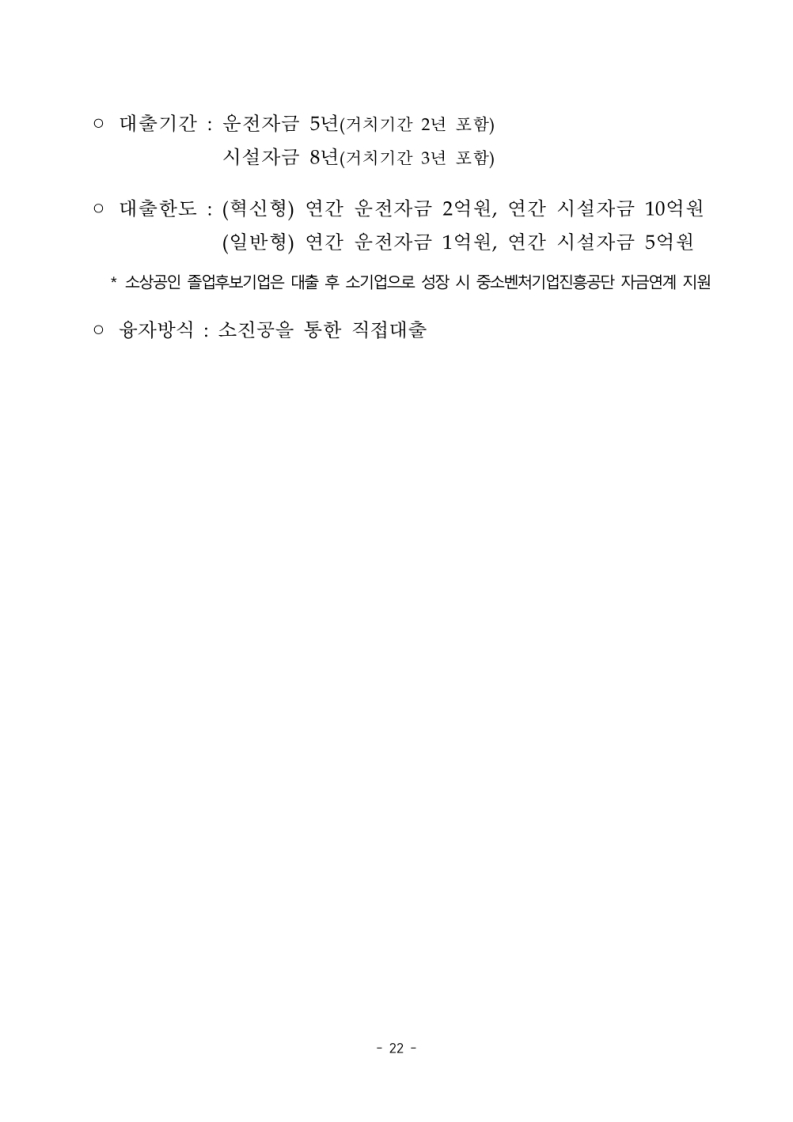 ○ 대출기간 : 운전자금 5년(거치기간 2년 포함)
시설자금 8년(거치기간 3년 포함)

○ 대출한도 : (혁신형) 연간 운전자금 2억원, 연간 시설자금 10억원
(일반형) 연간 운전자금 1억원, 연간 시설자금 5억원

* 소상공인 졸업후보기업은 대출 후 소기업으로 성장 시 중소벤처기업진흥공단 자금연계 지원

○ 융자방식 : 소진공을 통한 직접대출

- 22 -